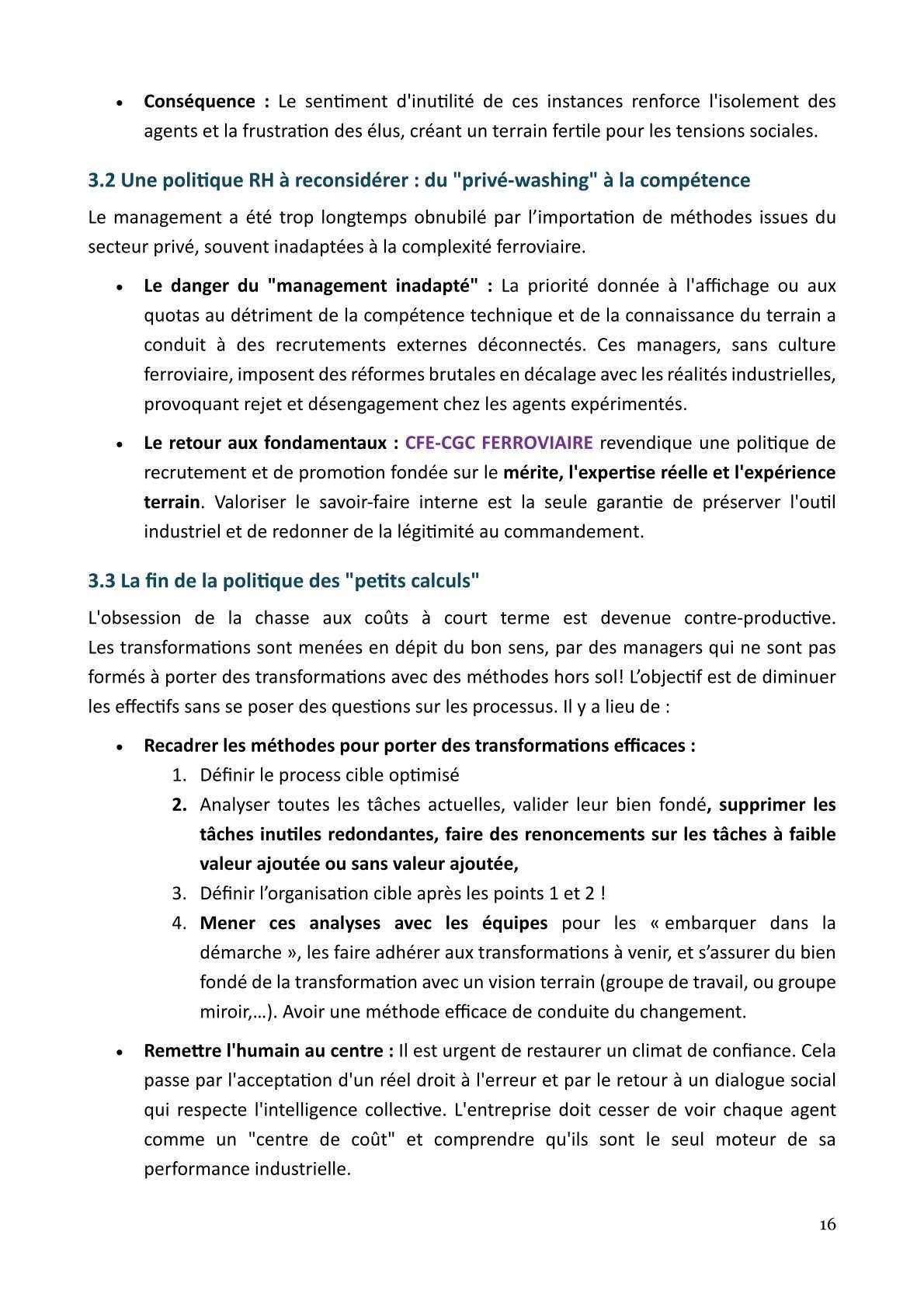 • Conséquence : Le sentiment d'inutilité de ces instances renforce l'isolement des agents et la frustration des élus, créant un terrain fertile pour les tensions sociales.

3.2 Une politique RH à reconsidérer : du "privé-washing" à la compétence

Le management a été trop longtemps obnubilé par l'importation de méthodes issues du secteur privé, souvent inadaptées à la complexité ferroviaire.

• Le danger du "management inadapté" : La priorité donnée à l'affichage ou aux quotas au détriment de la compétence technique et de la connaissance du terrain a conduit à des recrutements externes déconnectés. Ces managers, sans culture ferroviaire, imposent des réformes brutales en décalage avec les réalités industrielles, provoquant rejet et désengagement chez les agents expérimentés.

• Le retour aux fondamentaux : CFE-CGC FERROVIAIRE revendique une politique de recrutement et de promotion fondée sur le mérite, l'expertise réelle et l'expérience terrain. Valoriser le savoir-faire interne est la seule garantie de préserver l'outil industriel et de redonner de la légitimité au commandement.

3.3 La fin de la politique des "petits calculs"

L'obsession de la chasse aux coûts à court terme est devenue contre-productive. Les transformations sont menées en dépit du bon sens, par des managers qui ne sont pas formés à porter des transformations avec des méthodes hors sol! L'objectif est de diminuer les effectifs sans se poser des questions sur les processus. Il y a lieu de :

• Recadrer les méthodes pour porter des transformations efficaces :
1. Définir le process cible optimisé
2. Analyser toutes les tâches actuelles, valider leur bien fondé, supprimer les tâches inutiles redondantes, faire des renoncements sur les tâches à faible valeur ajoutée ou sans valeur ajoutée,
3. Définir l'organisation cible après les points 1 et 2 !
4. Mener ces analyses avec les équipes pour les « embarquer dans la démarche », les faire adhérer aux transformations à venir, et s'assurer du bien fondé de la transformation avec un vision terrain (groupe de travail, ou groupe miroir,…). Avoir une méthode efficace de conduite du changement.

• Remettre l'humain au centre : Il est urgent de restaurer un climat de confiance. Cela passe par l'acceptation d'un réel droit à l'erreur et par le retour à un dialogue social qui respecte l'intelligence collective. L'entreprise doit cesser de voir chaque agent comme un "centre de coût" et comprendre qu'ils sont le seul moteur de sa performance industrielle.

16